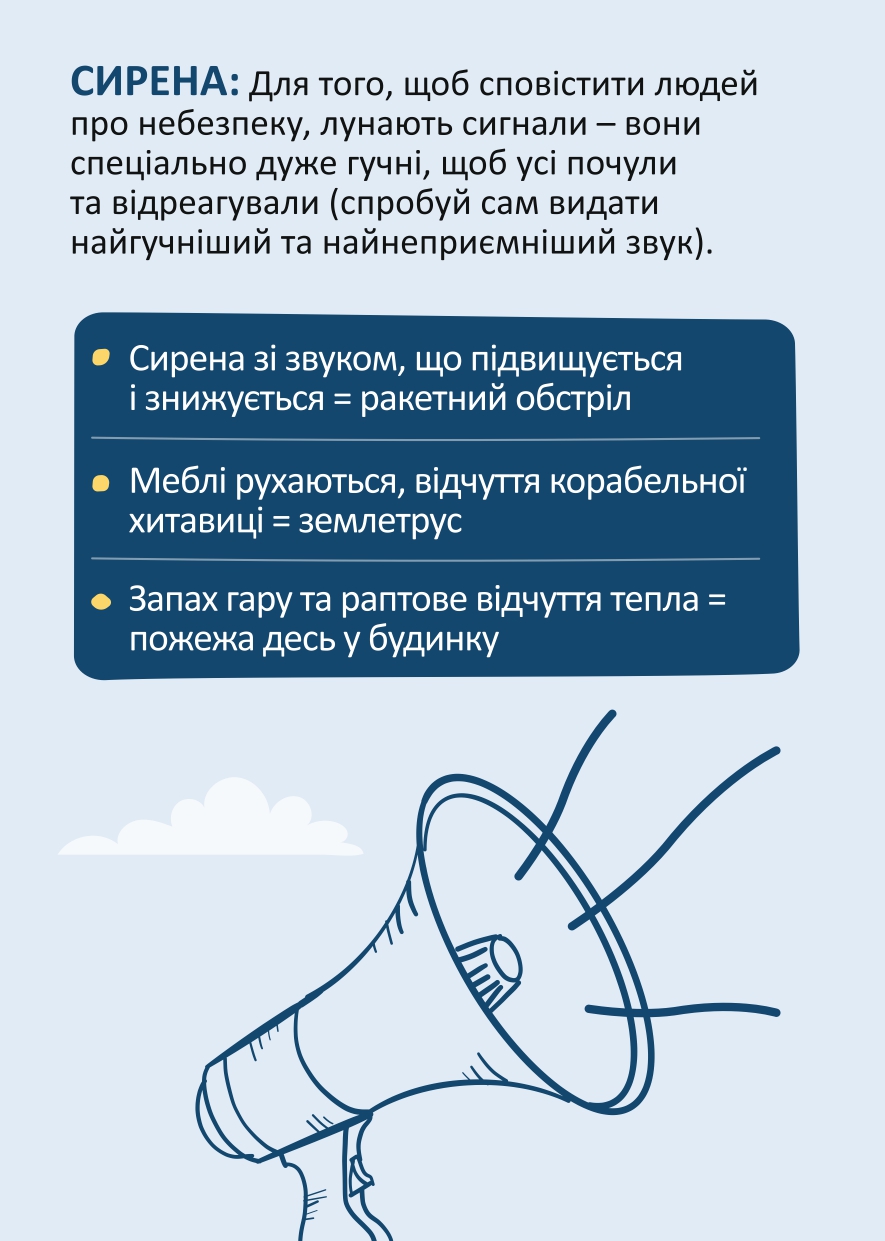 СИРЕНА: Для того, щоб сповістити людей про небезпеку, лунають сигнали – вони спеціально дуже гучні, щоб усі почули та відреагували (спробуй сам видати найгучніший та найнеприємніший звук).

• Сирена зі звуком, що підвищується і знижується = ракетний обстріл

• Меблі рухаються, відчуття корабельної хитавиці = землетрус

• Запах гару та раптове відчуття тепла = пожежа десь у будинку